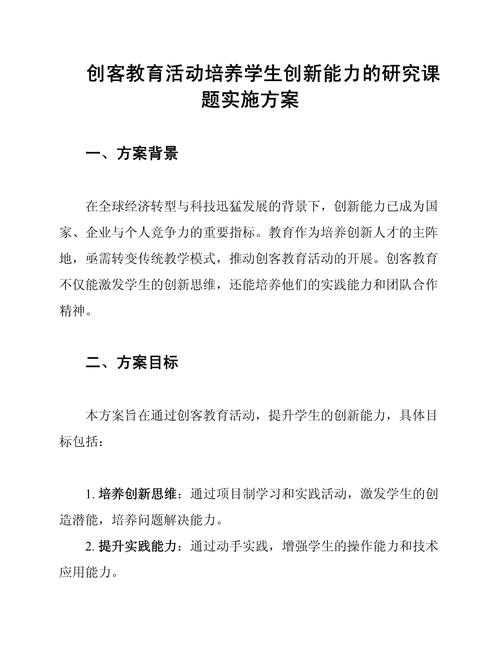 创客教育活动培养学生创新能力的研究课题实施方案

一、方案背景

在全球经济转型与科技迅猛发展的背景下，创新能力已成为国家、企业与个人竞争力的重要指标。教育作为培养创新人才的主阵地，亟需转变传统教学模式，推动创客教育活动的开展。创客教育不仅能激发学生的创新思维，还能培养他们的实践能力和团队合作精神。

二、方案目标

本方案旨在通过创客教育活动，提升学生的创新能力，具体目标包括：

1. 培养创新思维：通过项目制学习和实践活动，激发学生的创造潜能，培养问题解决能力。

2. 提升实践能力：通过动手实践，增强学生的操作能力和技术应用能力。